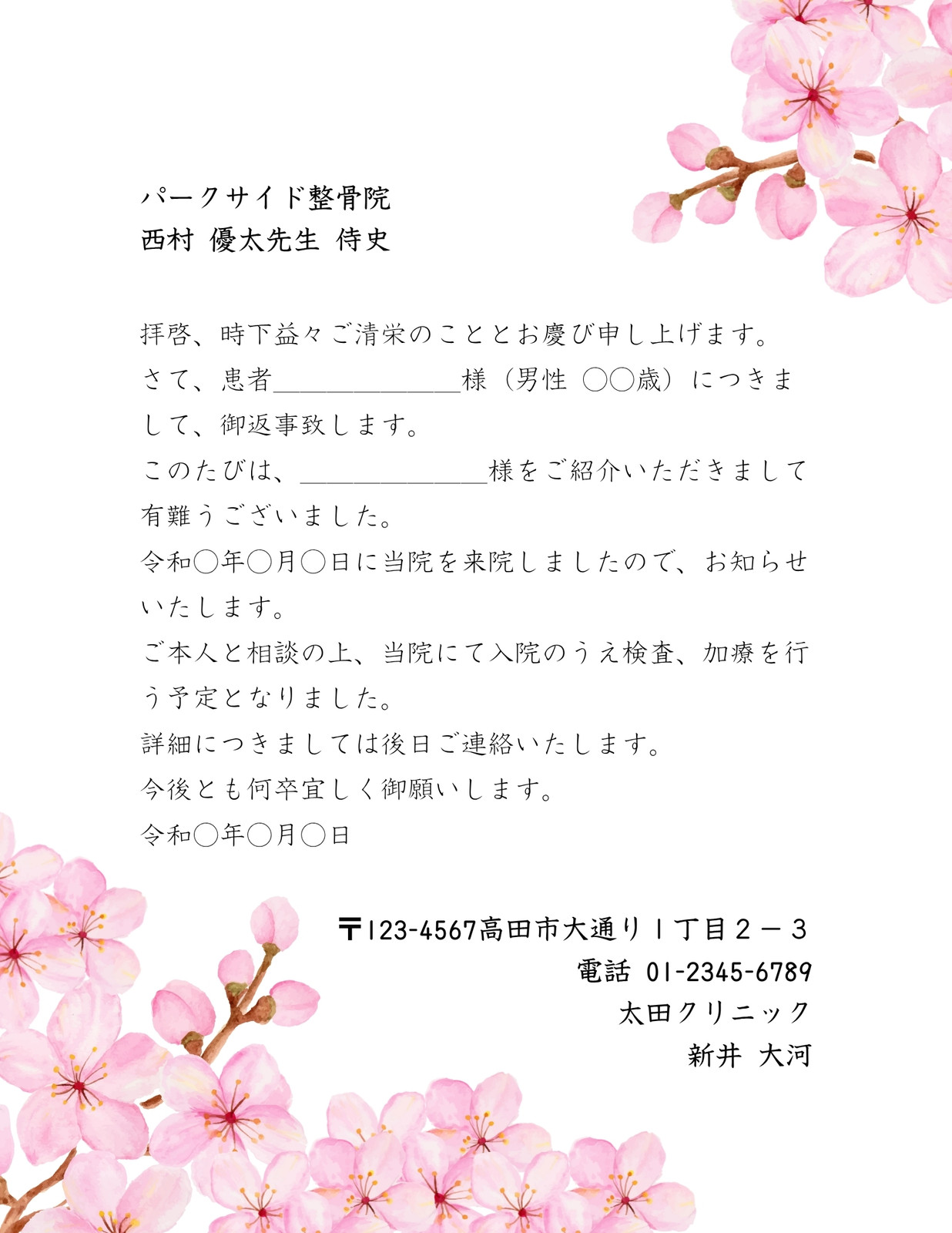 パークサイド整骨院
西村 優太先生 侍史

拝啓、時下益々ご清栄のこととお慶び申し上げます。
さて、患者____様（男性 ○○歳）につきまして、御返事致します。
このたびは、____様をご紹介いただきまして有難うございました。
令和○年○月○日に当院を来院しましたので、お知らせいたします。
ご本人と相談の上、当院にて入院のうえ検査、加療を行う予定となりました。
詳細につきましては後日ご連絡いたします。
今後とも何卒宜しく御願いします。
令和○年○月○日

〒123-4567高田市大通り1丁目2－3
電話 01-2345-6789
太田クリニック
新井 大河